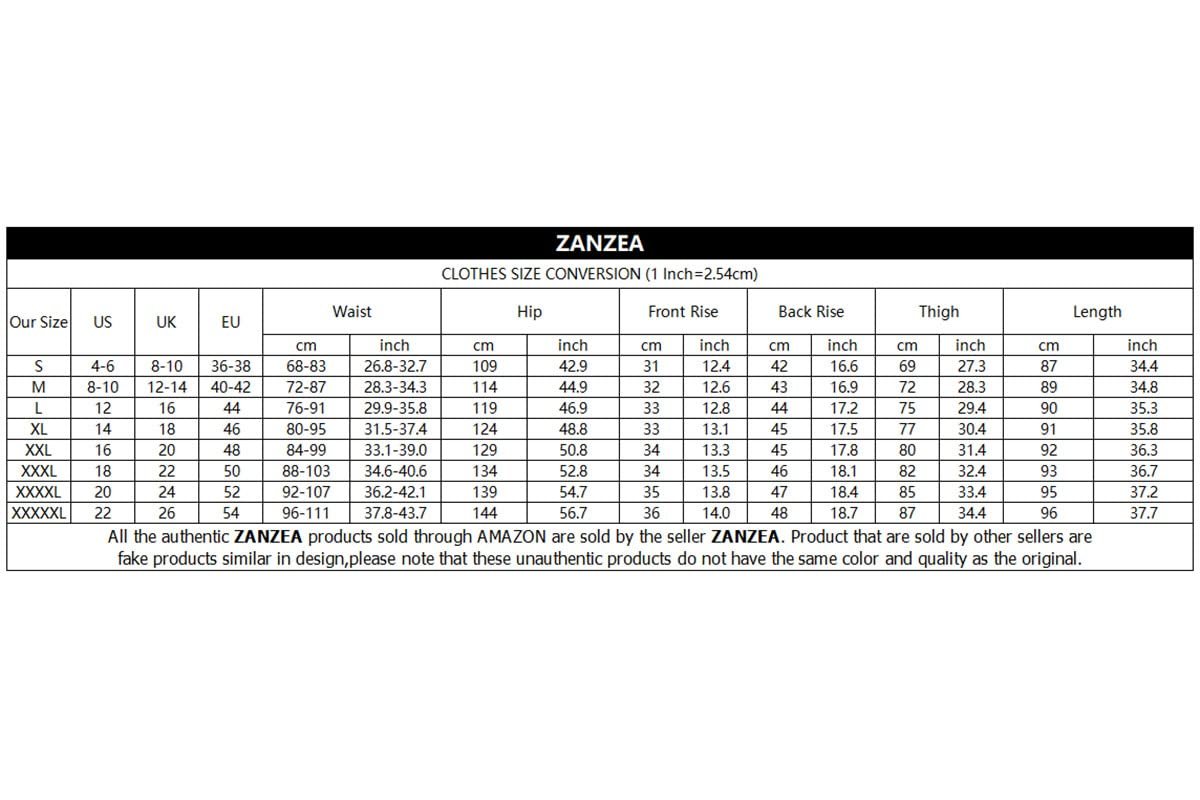 ZANZEA

CLOTHES SIZE CONVERSION (1 Inch=2.54cm)

| Our Size | US | UK | EU | Waist cm | Waist inch | Hip cm | Hip inch | Front Rise cm | Front Rise inch | Back Rise cm | Back Rise inch | Thigh cm | Thigh inch | Length cm | Length inch |
|---|---|---|---|---|---|---|---|---|---|---|---|---|---|---|---|
| S | 4-6 | 8-10 | 36-38 | 68-83 | 26.8-32.7 | 109 | 42.9 | 31 | 12.4 | 42 | 16.6 | 69 | 27.3 | 87 | 34.4 |
| M | 8-10 | 12-14 | 40-42 | 72-87 | 28.3-34.3 | 114 | 44.9 | 32 | 12.6 | 43 | 16.9 | 72 | 28.3 | 89 | 34.8 |
| L | 12 | 16 | 44 | 76-91 | 29.9-35.8 | 119 | 46.9 | 33 | 12.8 | 44 | 17.2 | 75 | 29.4 | 90 | 35.3 |
| XL | 14 | 18 | 46 | 80-95 | 31.5-37.4 | 124 | 48.8 | 33 | 13.1 | 45 | 17.5 | 77 | 30.4 | 91 | 35.8 |
| XXL | 16 | 20 | 48 | 84-99 | 33.1-39.0 | 129 | 50.8 | 34 | 13.3 | 45 | 17.8 | 80 | 31.4 | 92 | 36.3 |
| XXXL | 18 | 22 | 50 | 88-103 | 34.6-40.6 | 134 | 52.8 | 34 | 13.5 | 46 | 18.1 | 82 | 32.4 | 93 | 36.7 |
| XXXXL | 20 | 24 | 52 | 92-107 | 36.2-42.1 | 139 | 54.7 | 35 | 13.8 | 47 | 18.4 | 85 | 33.4 | 95 | 37.2 |
| XXXXXL | 22 | 26 | 54 | 96-111 | 37.8-43.7 | 144 | 56.7 | 36 | 14.0 | 48 | 18.7 | 87 | 34.4 | 96 | 37.7 |

All the authentic ZANZEA products sold through AMAZON are sold by the seller ZANZEA. Product that are sold by other sellers are fake products similar in design,please note that these unauthentic products do not have the same color and quality as the original.